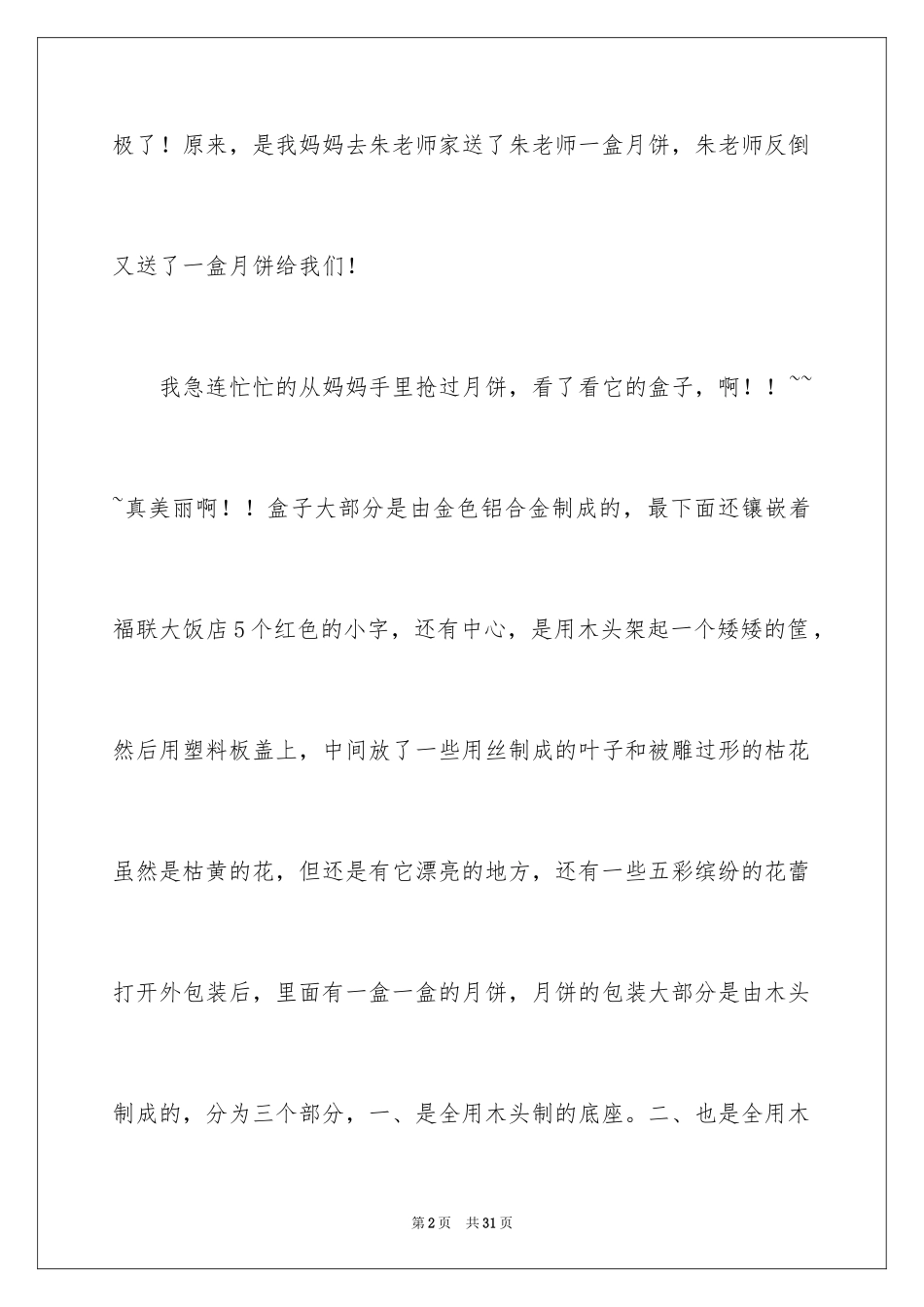 极了！原来，是我妈妈去朱老师家送了朱老师一盒月饼，朱老师反倒又送了一盒月饼给我们！

我急连忙忙的从妈妈手里抢过月饼，看了看它的盒子，啊！！~~~真美丽啊！！盒子大部分是由金色铝合金制成的，最下面还镶嵌着福联大饭店5个红色的小字，还有中心，是用木头架起一个矮矮的筐，然后用塑料板盖上，中间放了一些用丝制成的叶子和被雕过形的枯花虽然是枯黄的花，但还是有它漂亮的地方，还有一些五彩缤纷的花蕾打开外包装后，里面有一盒一盒的月饼，月饼的包装大部分是由木头制成的，分为三个部分，一、是全用木头制的底座。二、也是全用木

第2页 共31页